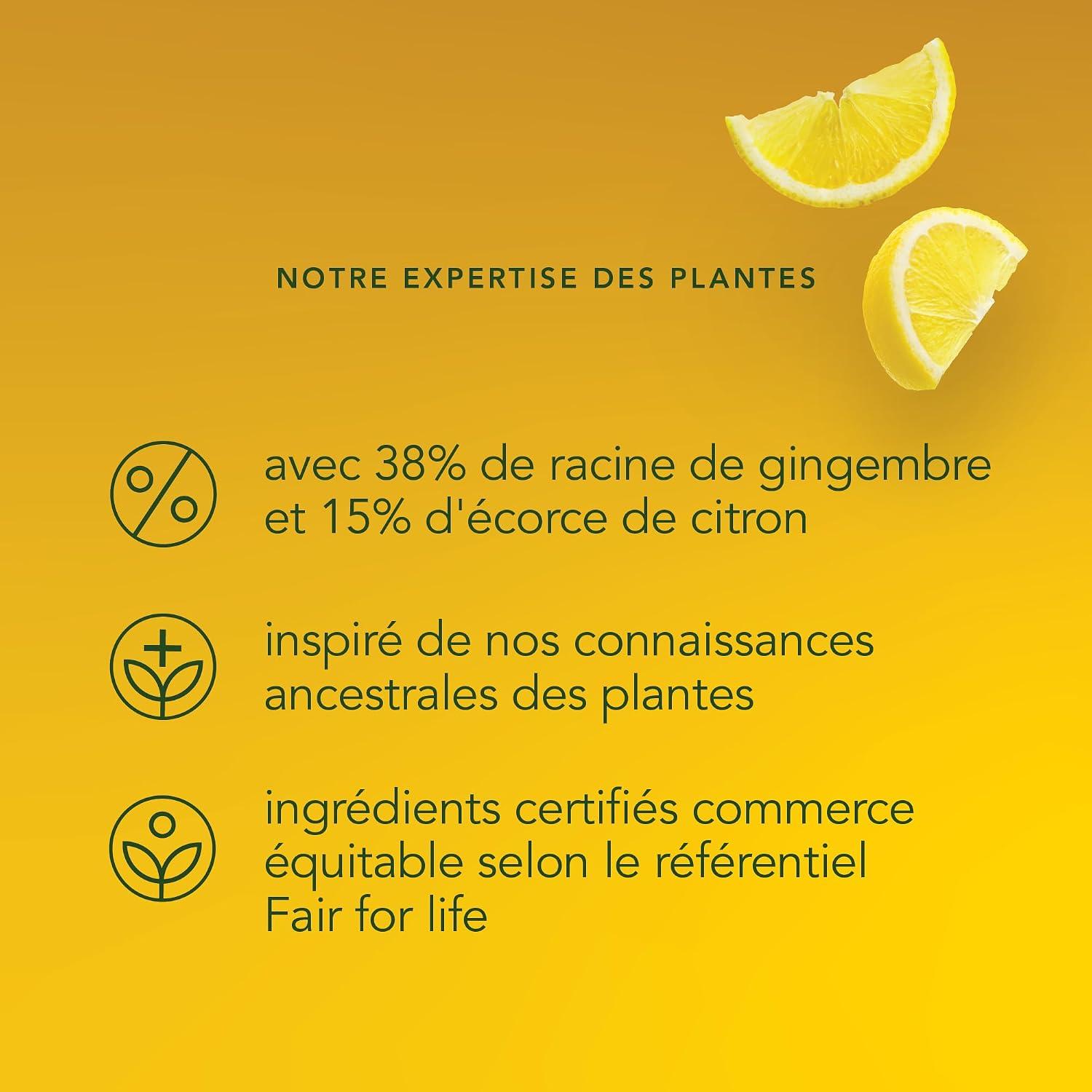 NOTRE EXPERTISE DES PLANTES

avec 38% de racine de gingembre et 15% d'écorce de citron

inspiré de nos connaissances ancestrales des plantes

ingrédients certifiés commerce équitable selon le référentiel Fair for life